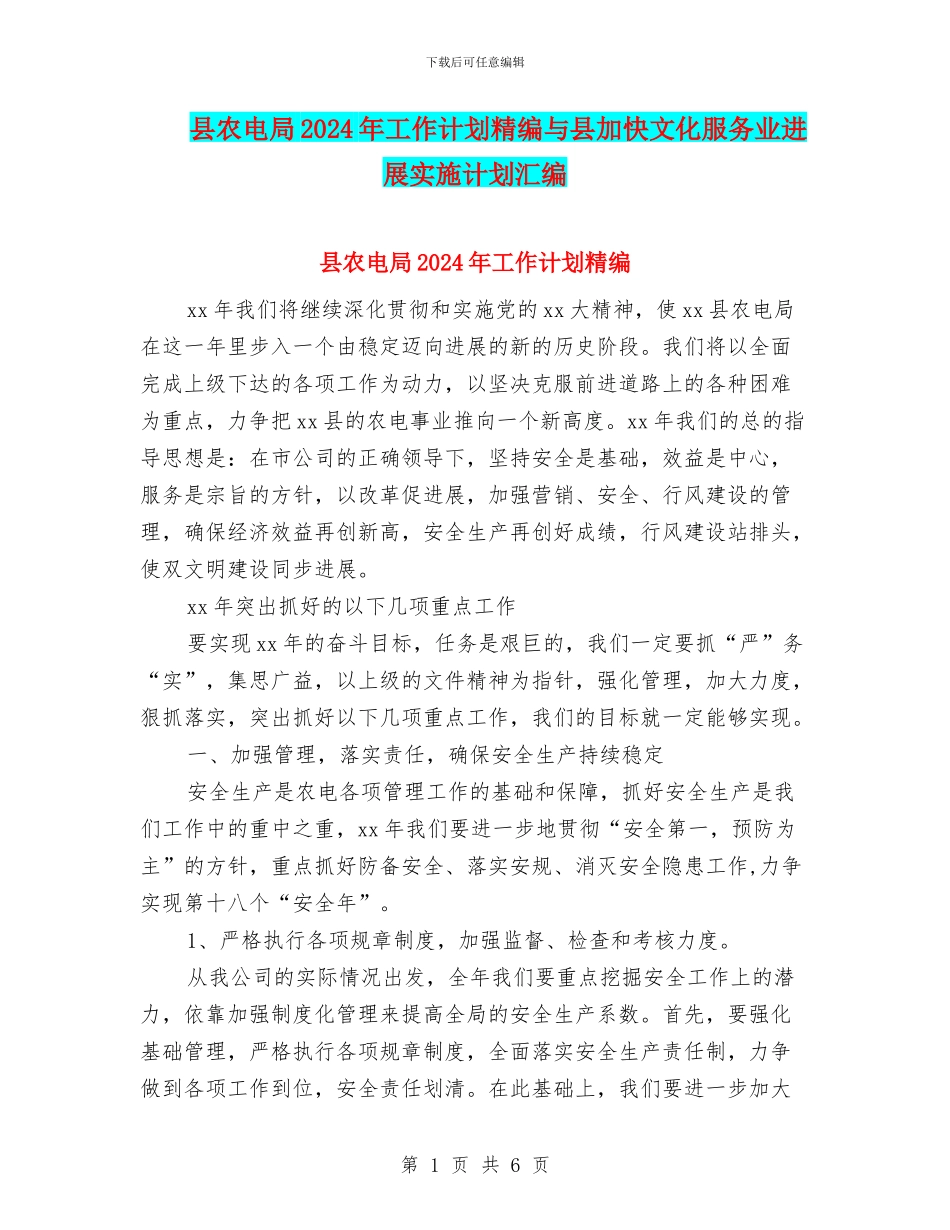 下载后可任意编辑

县农电局2024年工作计划精编与县加快文化服务业进展实施计划汇编

县农电局2024年工作计划精编

xx年我们将继续深化贯彻和实施党的xx大精神，使xx县农电局在这一年里步入一个由稳定迈向进展的新的历史阶段。我们将以全面完成上级下达的各项工作为动力，以坚决克服前进道路上的各种困难为重点，力争把xx县的农电事业推向一个新高度。xx年我们的总的指导思想是：在市公司的正确领导下，坚持安全是基础，效益是中心，服务是宗旨的方针，以改革促进展，加强营销、安全、行风建设的管理，确保经济效益再创新高，安全生产再创好成绩，行风建设站排头，使双文明建设同步进展。

xx年突出抓好的以下几项重点工作

要实现xx年的奋斗目标，任务是艰巨的，我们一定要抓“严”务“实”，集思广益，以上级的文件精神为指针，强化管理，加大力度，狠抓落实，突出抓好以下几项重点工作，我们的目标就一定能够实现。

一、加强管理，落实责任，确保安全生产持续稳定

安全生产是农电各项管理工作的基础和保障，抓好安全生产是我们工作中的重中之重，xx年我们要进一步地贯彻“安全第一，预防为主”的方针，重点抓好防备安全、落实安规、消灭安全隐患工作,力争实现第十八个“安全年”。

1、严格执行各项规章制度，加强监督、检查和考核力度。

从我公司的实际情况出发，全年我们要重点挖掘安全工作上的潜力，依靠加强制度化管理来提高全局的安全生产系数。首先，要强化基础管理，严格执行各项规章制度，全面落实安全生产责任制，力争做到各项工作到位，安全责任划清。在此基础上，我们要进一步加大

第 1 页 共 6 页